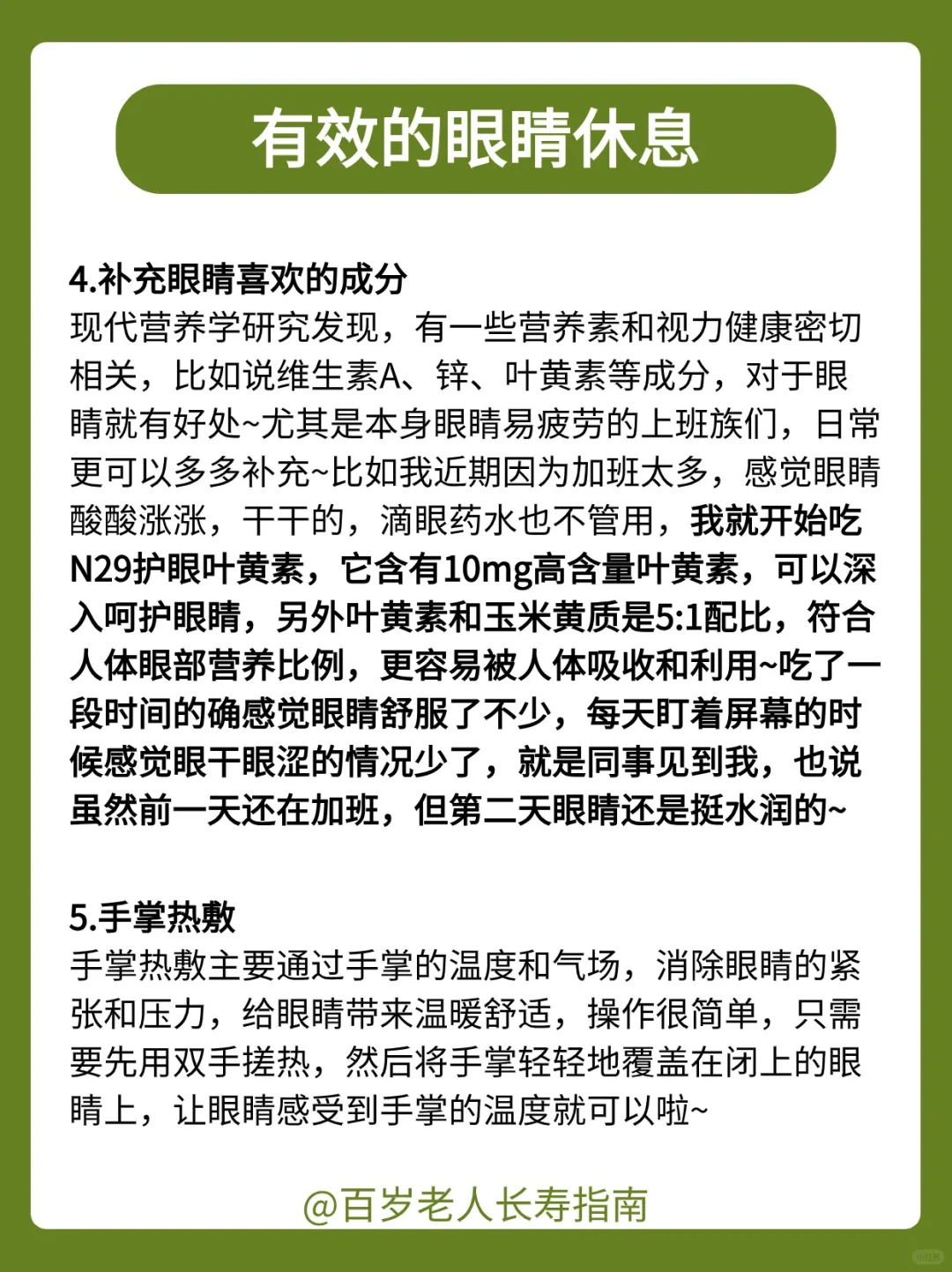 有效的眼睛休息

4.补充眼睛喜欢的成分
现代营养学研究发现，有一些营养素和视力健康密切相关，比如说维生素A、锌、叶黄素等成分，对于眼睛就有好处~尤其是本身眼睛易疲劳的上班族们，日常更可以多多补充~比如我近期因为加班太多，感觉眼睛酸酸涨涨，干干的，滴眼药水也不管用，我就开始吃N29护眼叶黄素，它含有10mg高含量叶黄素，可以深入呵护眼睛，另外叶黄素和玉米黄质是5:1配比，符合人体眼部营养比例，更容易被人体吸收和利用~吃了一段时间的确感觉眼睛舒服了不少，每天盯着屏幕的时候感觉眼干眼涩的情况少了，就是同事见到我，也说虽然前一天还在加班，但第二天眼睛还是挺水润的~

5.手掌热敷
手掌热敷主要通过手掌的温度和气场，消除眼睛的紧张和压力，给眼睛带来温暖舒适，操作很简单，只需要先用双手搓热，然后将手掌轻轻地覆盖在闭上的眼睛上，让眼睛感受到手掌的温度就可以啦~

@百岁老人长寿指南